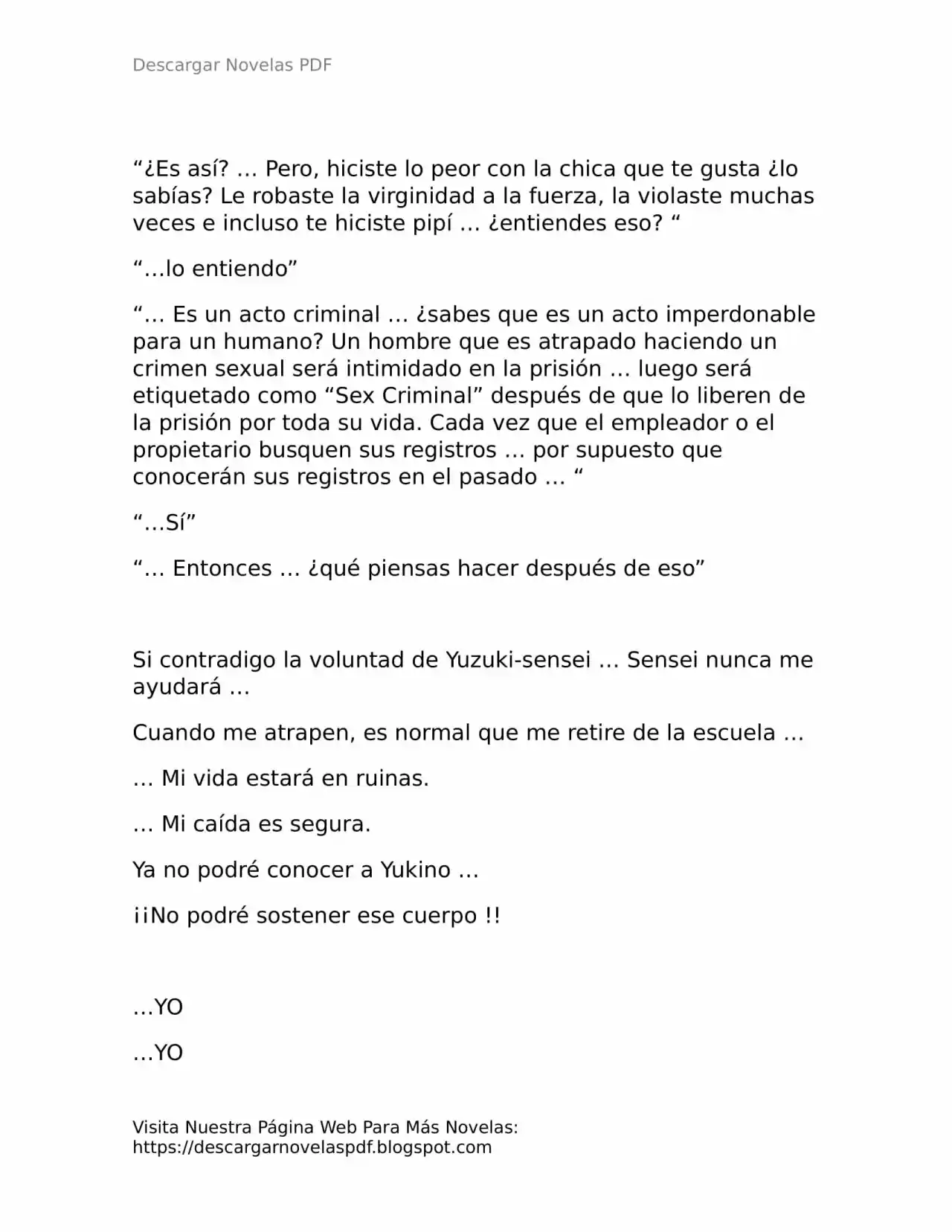 Descargar Novelas PDF

“¿Es así? … Pero, hiciste lo peor con la chica que te gusta ¿lo sabías? Le robaste la virginidad a la fuerza, la violaste muchas veces e incluso te hiciste pipí … ¿entiendes eso? “

“…lo entiendo”

“… Es un acto criminal … ¿sabes que es un acto imperdonable para un humano? Un hombre que es atrapado haciendo un crimen sexual será intimidado en la prisión … luego será etiquetado como “Sex Criminal” después de que lo liberen de la prisión por toda su vida. Cada vez que el empleador o el propietario busquen sus registros … por supuesto que conocerán sus registros en el pasado … “

“…Sí”

“… Entonces … ¿qué piensas hacer después de eso”

Si contradigo la voluntad de Yuzuki-sensei … Sensei nunca me ayudará …

Cuando me atrapen, es normal que me retire de la escuela …

… Mi vida estará en ruinas.

… Mi caída es segura.

Ya no podré conocer a Yukino …

¡¡No podré sostener ese cuerpo !!

…YO

…YO

Visita Nuestra Página Web Para Más Novelas:
https://descargarnovelaspdf.blogspot.com